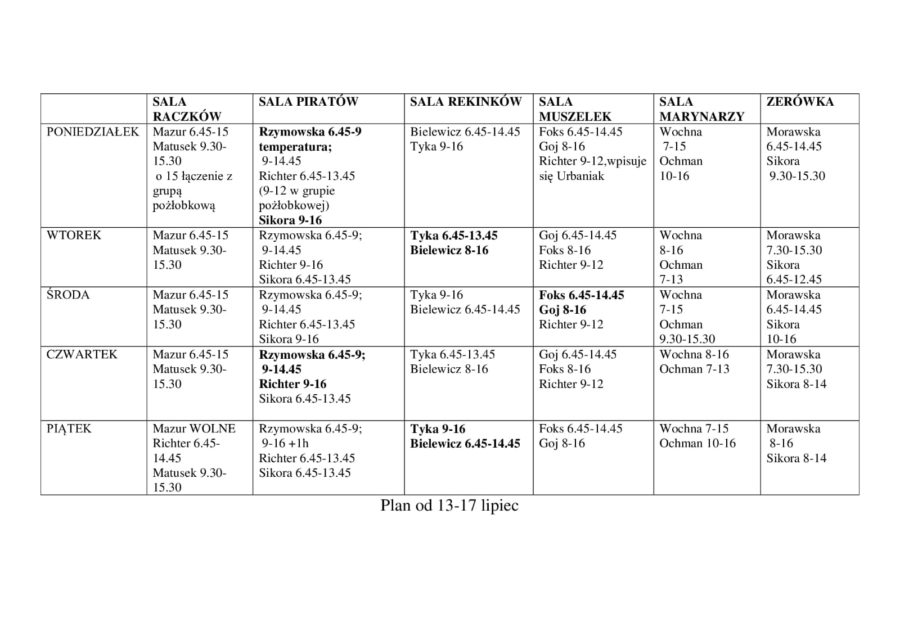 |  | SALA RACZKÓW | SALA PIRATÓW | SALA REKINKÓW | SALA MUSZELEK | SALA MARYNARZY | ZERÓWKA |
|---|---|---|---|---|---|---|
| PONIEDZIAŁEK | Mazur 6.45-15 Matusek 9.30-15.30 o 15 łączenie z grupą pożłobkową | Rzymowska 6.45-9 temperatura; 9-14.45 Richter 6.45-13.45 (9-12 w grupie pożłobkowej) Sikora 9-16 | Bielewicz 6.45-14.45 Tyka 9-16 | Foks 6.45-14.45 Goj 8-16 Richter 9-12,wpisuje się Urbaniak | Wochna 7-15 Ochman 10-16 | Morawska 6.45-14.45 Sikora 9.30-15.30 |
| WTOREK | Mazur 6.45-15 Matusek 9.30-15.30 | Rzymowska 6.45-9; 9-14.45 Richter 9-16 Sikora 6.45-13.45 | Tyka 6.45-13.45 Bielewicz 8-16 | Goj 6.45-14.45 Foks 8-16 Richter 9-12 | Wochna 8-16 Ochman 7-13 | Morawska 7.30-15.30 Sikora 6.45-12.45 |
| ŚRODA | Mazur 6.45-15 Matusek 9.30-15.30 | Rzymowska 6.45-9; 9-14.45 Richter 6.45-13.45 Sikora 9-16 | Tyka 9-16 Bielewicz 6.45-14.45 | Foks 6.45-14.45 Goj 8-16 Richter 9-12 | Wochna 7-15 Ochman 9.30-15.30 | Morawska 6.45-14.45 Sikora 10-16 |
| CZWARTEK | Mazur 6.45-15 Matusek 9.30-15.30 | Rzymowska 6.45-9; 9-14.45 Richter 9-16 Sikora 6.45-13.45 | Tyka 6.45-13.45 Bielewicz 8-16 | Goj 6.45-14.45 Foks 8-16 Richter 9-12 | Wochna 8-16 Ochman 7-13 | Morawska 7.30-15.30 Sikora 8-14 |
| PIĄTEK | Mazur WOLNE Richter 6.45-14.45 Matusek 9.30-15.30 | Rzymowska 6.45-9; 9-16 +1h Richter 6.45-13.45 Sikora 6.45-13.45 | Tyka 9-16 Bielewicz 6.45-14.45 | Foks 6.45-14.45 Goj 8-16 | Wochna 7-15 Ochman 10-16 | Morawska 8-16 Sikora 8-14 |

Plan od 13-17 lipiec